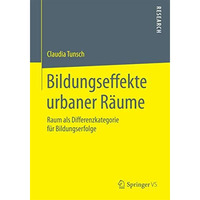 RESEARCH

Claudia Tunsch

Bildungseffekte urbaner Räume

Raum als Differenzkategorie für Bildungserfolge

Springer VS